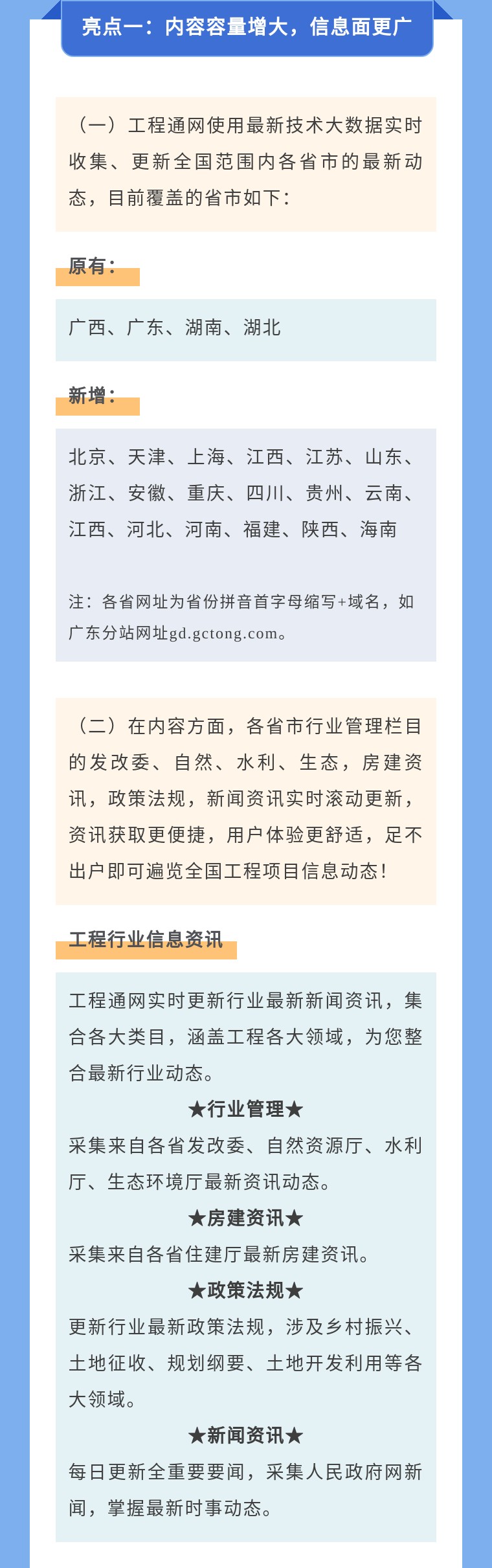 亮点一：内容容量增大，信息面更广

（一）工程通网使用最新技术大数据实时收集、更新全国范围内各省市的最新动态，目前覆盖的省市如下：

原有：

广西、广东、湖南、湖北

新增：

北京、天津、上海、江西、江苏、山东、浙江、安徽、重庆、四川、贵州、云南、江西、河北、河南、福建、陕西、海南

注：各省网址为省份拼音首字母缩写+域名，如广东分站网址gd.gctong.com。

（二）在内容方面，各省市行业管理栏目的发改委、自然、水利、生态，房建资讯，政策法规，新闻资讯实时滚动更新，资讯获取更便捷，用户体验更舒适，足不出户即可遍览全国工程项目信息动态！

工程行业信息资讯

工程通网实时更新行业最新新闻资讯，集合各大类目，涵盖工程各大领域，为您整合最新行业动态。

★行业管理★

采集来自各省发改委、自然资源厅、水利厅、生态环境厅最新资讯动态。

★房建资讯★

采集来自各省住建厅最新房建资讯。

★政策法规★

更新行业最新政策法规，涉及乡村振兴、土地征收、规划纲要、土地开发利用等各大领域。

★新闻资讯★

每日更新全重要要闻，采集人民政府网新闻，掌握最新时事动态。